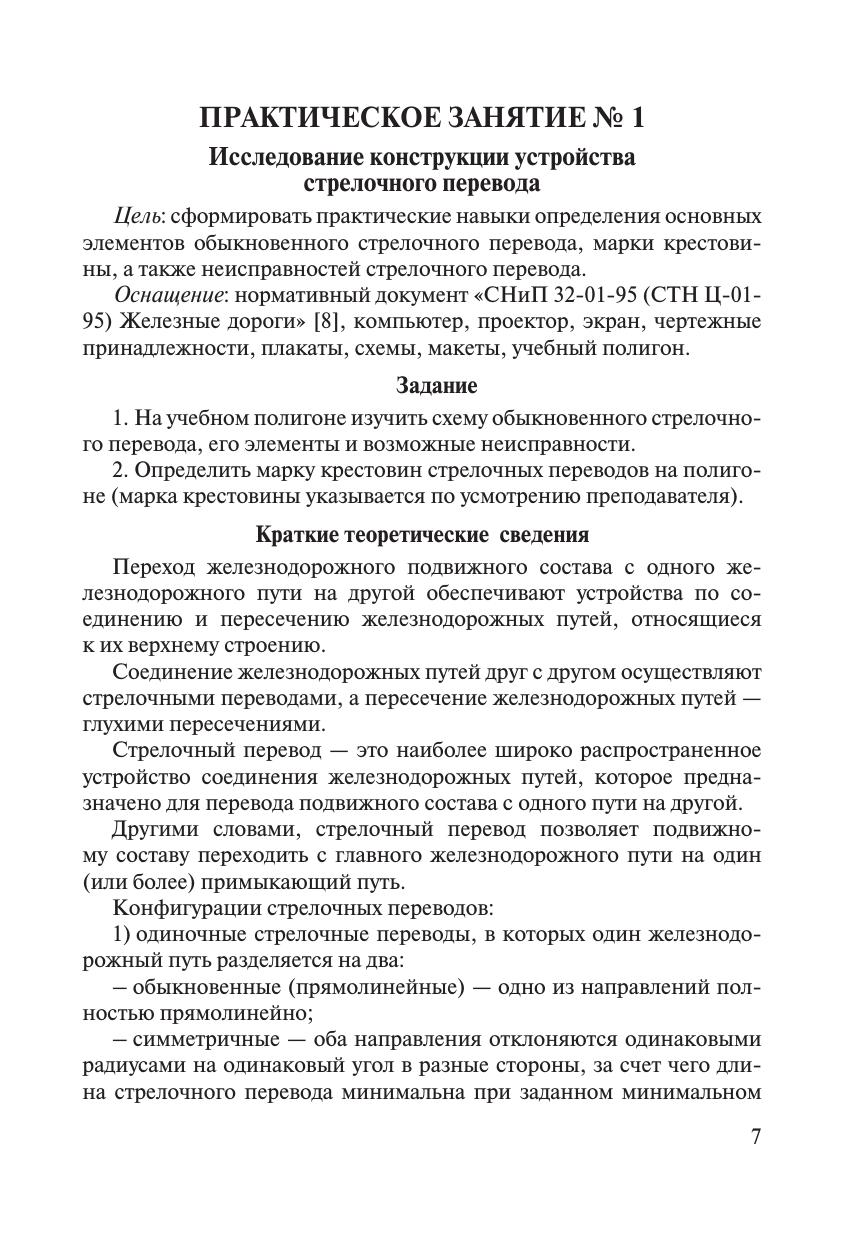 ПРАКТИЧЕСКОЕ ЗАНЯТИЕ № 1

Исследование конструкции устройства стрелочного перевода

Цель: сформировать практические навыки определения основных элементов обыкновенного стрелочного перевода, марки крестовины, а также неисправностей стрелочного перевода.

Оснащение: нормативный документ «СНиП 32-01-95 (СТН Ц-01-95) Железные дороги» [8], компьютер, проектор, экран, чертежные принадлежности, плакаты, схемы, макеты, учебный полигон.

Задание

1. На учебном полигоне изучить схему обыкновенного стрелочного перевода, его элементы и возможные неисправности.

2. Определить марку крестовин стрелочных переводов на полигоне (марка крестовины указывается по усмотрению преподавателя).

Краткие теоретические сведения

Переход железнодорожного подвижного состава с одного железнодорожного пути на другой обеспечивают устройства по соединению и пересечению железнодорожных путей, относящиеся к их верхнему строению.

Соединение железнодорожных путей друг с другом осуществляют стрелочными переводами, а пересечение железнодорожных путей — глухими пересечениями.

Стрелочный перевод — это наиболее широко распространенное устройство соединения железнодорожных путей, которое предназначено для перевода подвижного состава с одного пути на другой.

Другими словами, стрелочный перевод позволяет подвижному составу переходить с главного железнодорожного пути на один (или более) примыкающий путь.

Конфигурации стрелочных переводов:

1) одиночные стрелочные переводы, в которых один железнодорожный путь разделяется на два:

– обыкновенные (прямолинейные) — одно из направлений полностью прямолинейно;

– симметричные — оба направления отклоняются одинаковыми радиусами на одинаковый угол в разные стороны, за счет чего длина стрелочного перевода минимальна при заданном минимальном

7